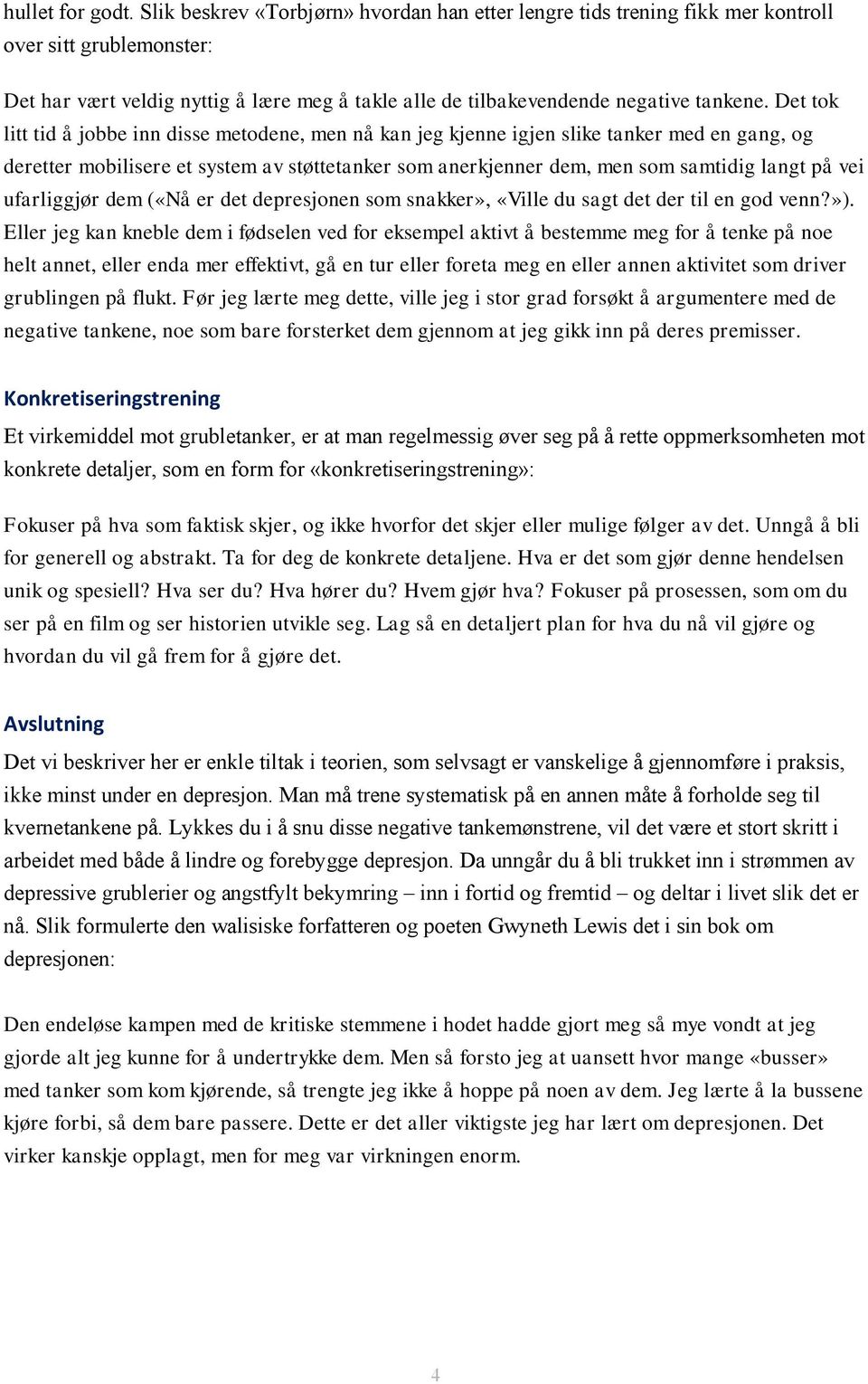 hullet for godt. Slik beskrev «Torbjørn» hvordan han etter lengre tids trening fikk mer kontroll over sitt grublemonster:

Det har vært veldig nyttig å lære meg å takle alle de tilbakevendende negative tankene. Det tok litt tid å jobbe inn disse metodene, men nå kan jeg kjenne igjen slike tanker med en gang, og deretter mobilisere et system av støttetanker som anerkjenner dem, men som samtidig langt på vei ufarliggjør dem («Nå er det depresjonen som snakker», «Ville du sagt det der til en god venn?»). Eller jeg kan kneble dem i fødselen ved for eksempel aktivt å bestemme meg for å tenke på noe helt annet, eller enda mer effektivt, gå en tur eller foreta meg en eller annen aktivitet som driver grublingen på flukt. Før jeg lærte meg dette, ville jeg i stor grad forsøkt å argumentere med de negative tankene, noe som bare forsterket dem gjennom at jeg gikk inn på deres premisser.

Konkretiseringstrening

Et virkemiddel mot grubletanker, er at man regelmessig øver seg på å rette oppmerksomheten mot konkrete detaljer, som en form for «konkretiseringstrening»:

Fokuser på hva som faktisk skjer, og ikke hvorfor det skjer eller mulige følger av det. Unngå å bli for generell og abstrakt. Ta for deg de konkrete detaljene. Hva er det som gjør denne hendelsen unik og spesiell? Hva ser du? Hva hører du? Hvem gjør hva? Fokuser på prosessen, som om du ser på en film og ser historien utvikle seg. Lag så en detaljert plan for hva du nå vil gjøre og hvordan du vil gå frem for å gjøre det.

Avslutning

Det vi beskriver her er enkle tiltak i teorien, som selvsagt er vanskelige å gjennomføre i praksis, ikke minst under en depresjon. Man må trene systematisk på en annen måte å forholde seg til kvernetankene på. Lykkes du i å snu disse negative tankemønstrene, vil det være et stort skritt i arbeidet med både å lindre og forebygge depresjon. Da unngår du å bli trukket inn i strømmen av depressive grublerier og angstfylt bekymring – inn i fortid og fremtid – og deltar i livet slik det er nå. Slik formulerte den walisiske forfatteren og poeten Gwyneth Lewis det i sin bok om depresjonen:

Den endeløse kampen med de kritiske stemmene i hodet hadde gjort meg så mye vondt at jeg gjorde alt jeg kunne for å undertrykke dem. Men så forsto jeg at uansett hvor mange «busser» med tanker som kom kjørende, så trengte jeg ikke å hoppe på noen av dem. Jeg lærte å la bussene kjøre forbi, så dem bare passere. Dette er det aller viktigste jeg har lært om depresjonen. Det virker kanskje opplagt, men for meg var virkningen enorm.

4